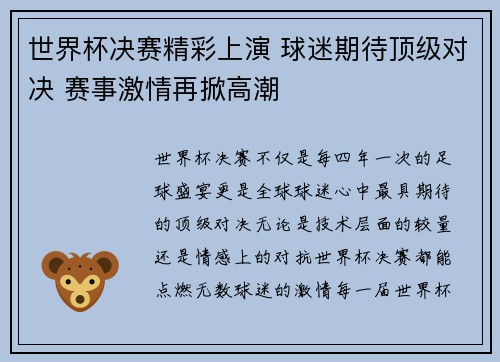 世界杯决赛精彩上演 球迷期待顶级对决 赛事激情再掀高潮

世界杯决赛不仅是每四年一次的足球盛宴更是全球球迷心中最具期待的顶级对决无论是技术层面的较量还是情感上的对抗世界杯决赛都能点燃无数球迷的激情每一届世界杯